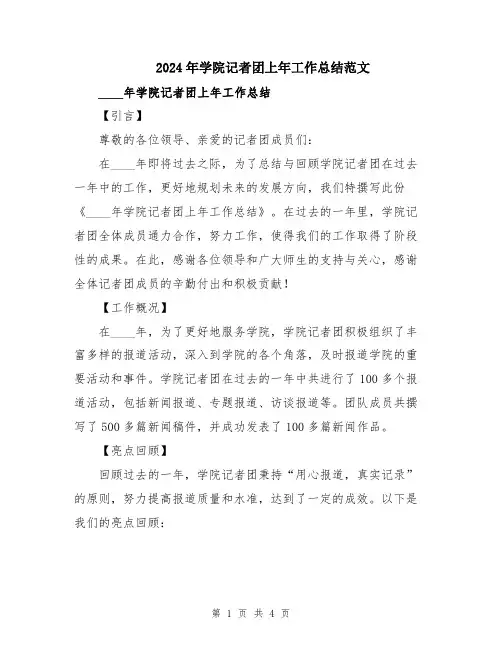 2024年学院记者团上年工作总结范文

____年学院记者团上年工作总结

【引言】

尊敬的各位领导、亲爱的记者团成员们：

在____年即将过去之际，为了总结与回顾学院记者团在过去一年中的工作，更好地规划未来的发展方向，我们特撰写此份《____年学院记者团上年工作总结》。在过去的一年里，学院记者团全体成员通力合作，努力工作，使得我们的工作取得了阶段性的成果。在此，感谢各位领导和广大师生的支持与关心，感谢全体记者团成员的辛勤付出和积极贡献！

【工作概况】

在____年，为了更好地服务学院，学院记者团积极组织了丰富多样的报道活动，深入到学院的各个角落，及时报道学院的重要活动和事件。学院记者团在过去的一年中共进行了100多个报道活动，包括新闻报道、专题报道、访谈报道等。团队成员共撰写了500多篇新闻稿件，并成功发表了100多篇新闻作品。

【亮点回顾】

回顾过去的一年，学院记者团秉持“用心报道，真实记录”的原则，努力提高报道质量和水准，达到了一定的成效。以下是我们的亮点回顾：

第 1 页 共 4 页